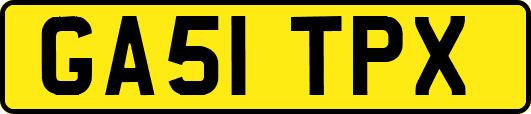 GA51 TPX